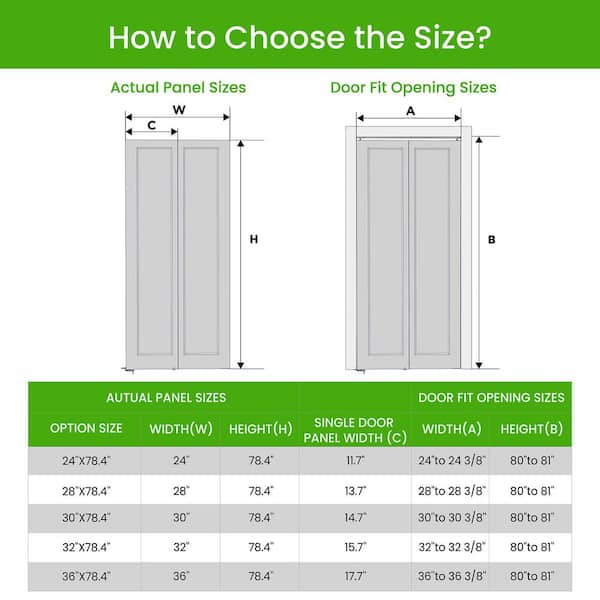 How to Choose the Size?

Actual Panel Sizes

W

C

H

Door Fit Opening Sizes

A

B

| AUTUAL PANEL SIZES | | | | DOOR FIT OPENING SIZES | |
|---|---|---|---|---|---|
| OPTION SIZE | WIDTH(W) | HEIGHT(H) | SINGLE DOOR PANEL WIDTH (C) | WIDTH(A) | HEIGHT(B) |
| 24"X78.4" | 24" | 78.4" | 11.7" | 24"to 24 3/8" | 80"to 81" |
| 28"X78.4" | 28" | 78.4" | 13.7" | 28"to 28 3/8" | 80"to 81" |
| 30"X78.4" | 30" | 78.4" | 14.7" | 30"to 30 3/8" | 80"to 81" |
| 32"X78.4" | 32" | 78.4" | 15.7" | 32"to 32 3/8" | 80"to 81" |
| 36"X78.4" | 36" | 78.4" | 17.7" | 36"to 36 3/8" | 80"to 81" |